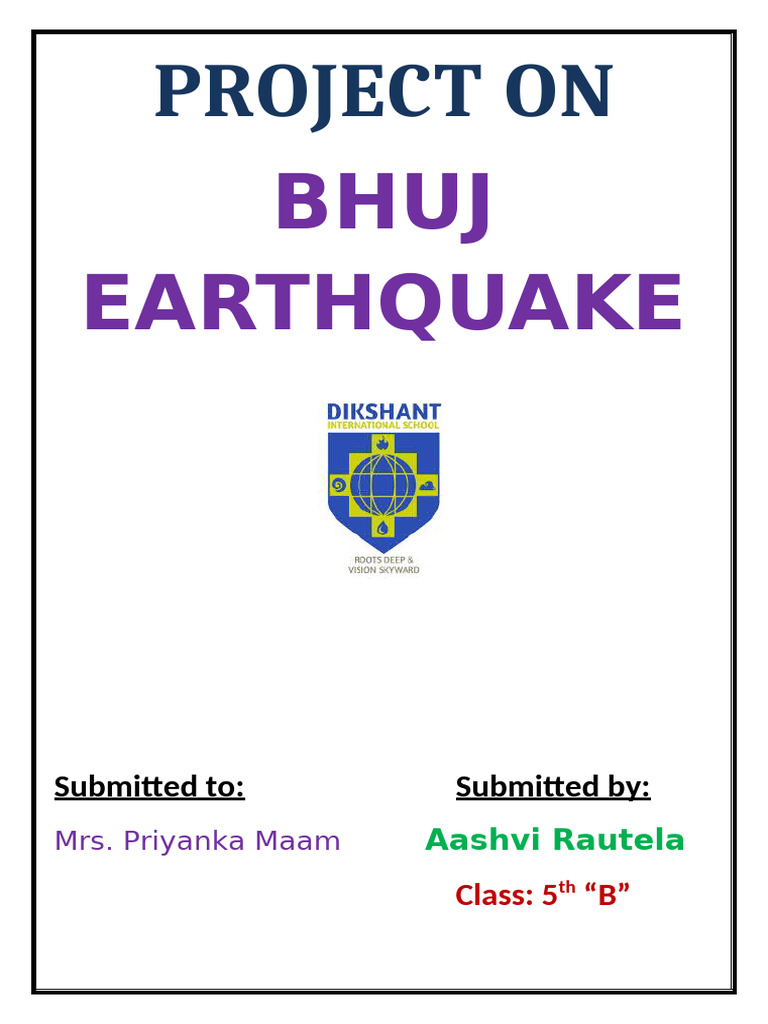 PROJECT ON

BHUJ EARTHQUAKE

DIKSHANT
INTERNATIONAL SCHOOL

ROOTS DEEP &
VISION SKYWARD

Submitted to:

Mrs. Priyanka Maam

Submitted by:

Aashvi Rautela

Class: 5th "B"